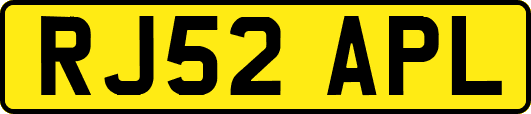 RJ52 APL